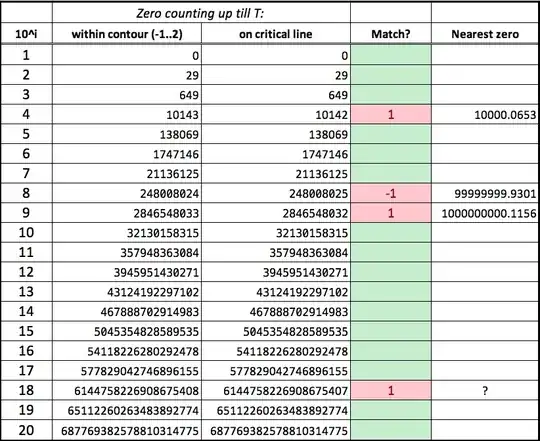 | | Zero counting up till T: | | | |
|---|---|---|---|---|
| 10^i | within contour (-1..2) | on critical line | Match? | Nearest zero |
| 1 | 0 | 0 | | |
| 2 | 29 | 29 | | |
| 3 | 649 | 649 | | |
| 4 | 10143 | 10142 | 1 | 10000.0653 |
| 5 | 138069 | 138069 | | |
| 6 | 1747146 | 1747146 | | |
| 7 | 21136125 | 21136125 | | |
| 8 | 248008024 | 248008025 | -1 | 99999999.9301 |
| 9 | 2846548033 | 2846548032 | 1 | 1000000000.1156 |
| 10 | 32130158315 | 32130158315 | | |
| 11 | 357948363084 | 357948363084 | | |
| 12 | 3945951430271 | 3945951430271 | | |
| 13 | 43124192297102 | 43124192297102 | | |
| 14 | 467888702914983 | 467888702914983 | | |
| 15 | 5045354828589535 | 5045354828589535 | | |
| 16 | 54118226280292478 | 54118226280292478 | | |
| 17 | 577829042746896155 | 577829042746896155 | | |
| 18 | 6144758226908675408 | 6144758226908675407 | 1 | ? |
| 19 | 65112260263483892774 | 65112260263483892774 | | |
| 20 | 687769382578810314775 | 687769382578810314775 | | |